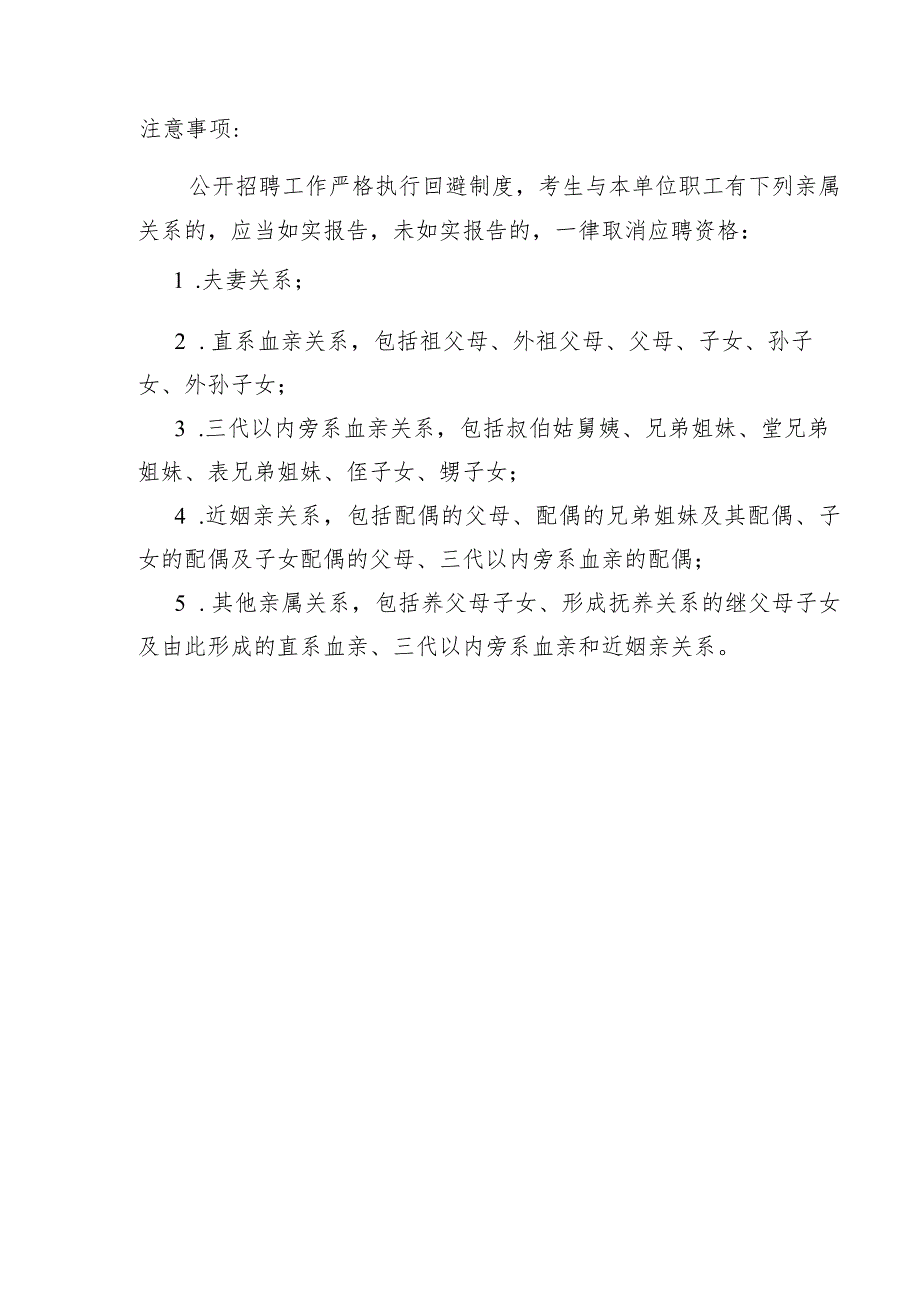 注意事项:

公开招聘工作严格执行回避制度，考生与本单位职工有下列亲属关系的，应当如实报告，未如实报告的，一律取消应聘资格：

1 .夫妻关系；

2 .直系血亲关系，包括祖父母、外祖父母、父母、子女、孙子女、外孙子女；

3 .三代以内旁系血亲关系，包括叔伯姑舅姨、兄弟姐妹、堂兄弟姐妹、表兄弟姐妹、侄子女、甥子女；

4 .近姻亲关系，包括配偶的父母、配偶的兄弟姐妹及其配偶、子女的配偶及子女配偶的父母、三代以内旁系血亲的配偶；

5 .其他亲属关系，包括养父母子女、形成抚养关系的继父母子女及由此形成的直系血亲、三代以内旁系血亲和近姻亲关系。